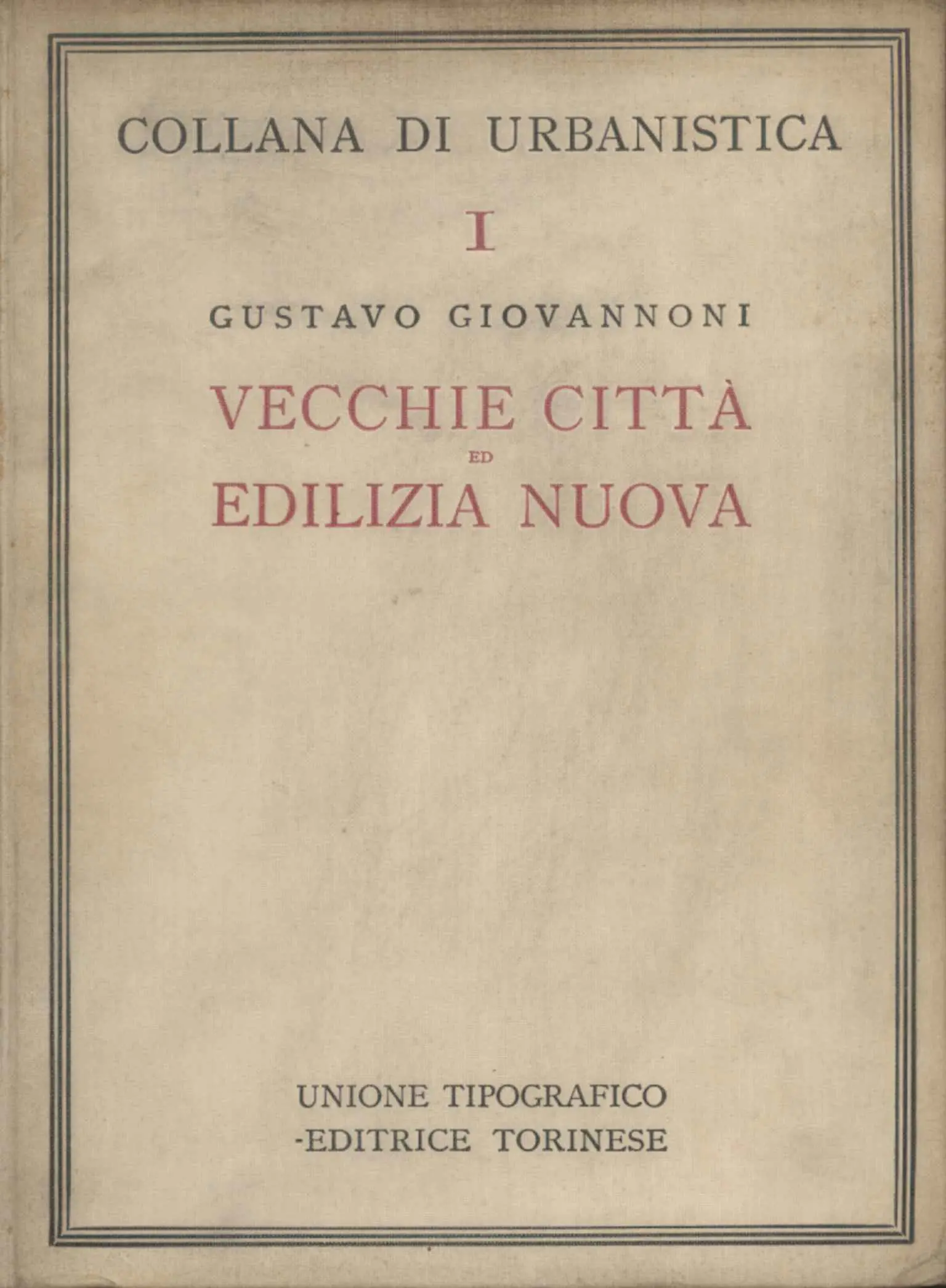 COLLANA DI URBANISTICA

I

GUSTAVO GIOVANNONI

VECCHIE CITTÀ
ED
EDILIZIA NUOVA

UNIONE TIPOGRAFICO
-EDITRICE TORINESE